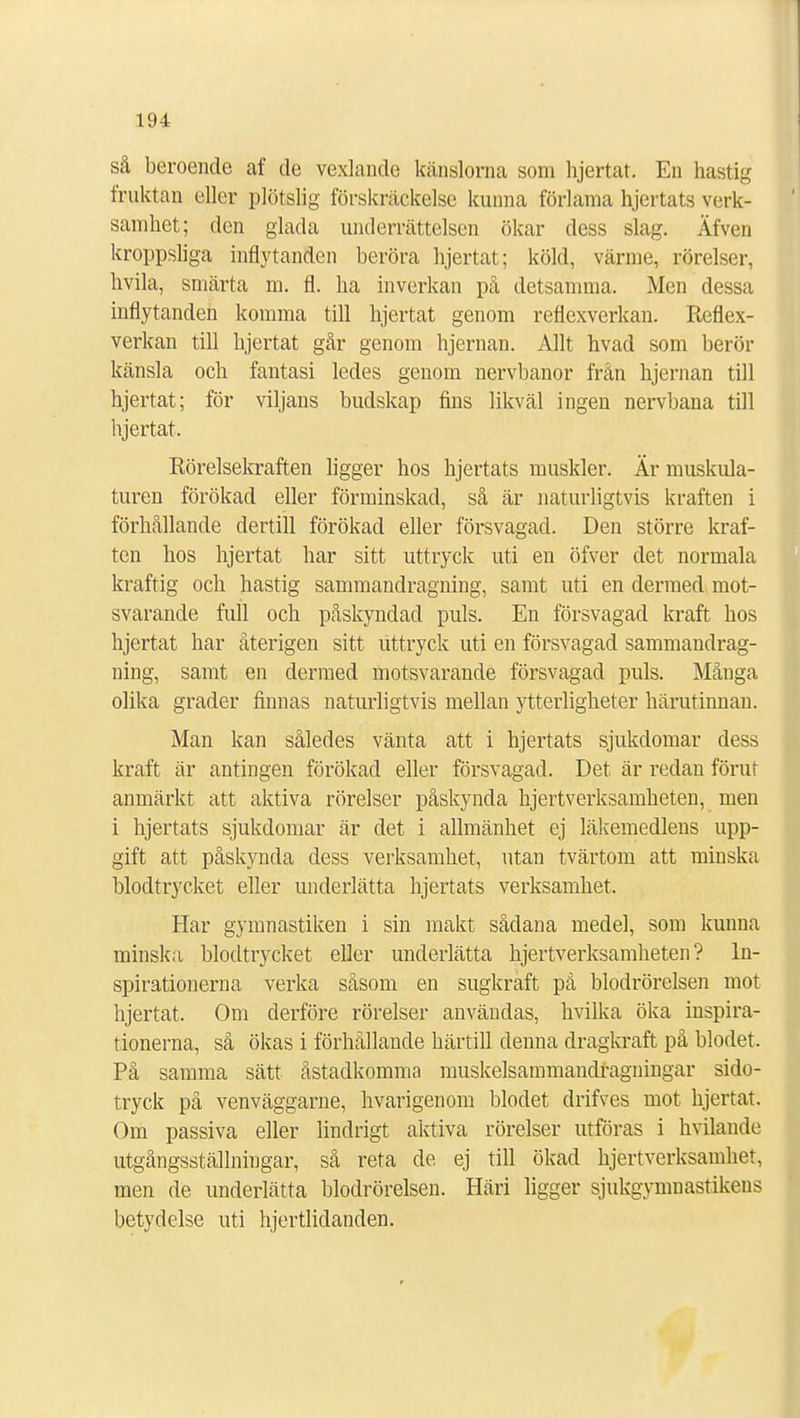 194

så beroende af de vexlande känslorna som hjertat. En hastig fruktan eller plötslig förskräckelse kunna förlama hjertats verksamhet; den glada underrättelsen ökar dess slag. Äfven kroppsliga inflytanden beröra hjertat; köld, värme, rörelser, hvila, smärta m. fl. ha inverkan på detsamma. Men dessa inflytanden komma till hjertat genom reflexverkan. Reflexverkan till hjertat går genom hjernan. Allt hvad som berör känsla och fantasi ledes genom nervbanor från hjernan till hjertat; för viljans budskap fins likväl ingen nervbana till hjertat.

Rörelsekraften ligger hos hjertats muskler. Är muskulaturen förökad eller förminskad, så är naturligtvis kraften i förhållande dertill förökad eller försvagad. Den större kraften hos hjertat har sitt uttryck uti en öfver det normala kraftig och hastig sammandragning, samt uti en dermed motsvarande full och påskyndad puls. En försvagad kraft hos hjertat har återigen sitt uttryck uti en försvagad sammandragning, samt en dermed motsvarande försvagad puls. Många olika grader finnas naturligtvis mellan ytterligheter härutinnan.

Man kan således vänta att i hjertats sjukdomar dess kraft är antingen förökad eller försvagad. Det är redan förut anmärkt att aktiva rörelser påskynda hjertverksamheten, men i hjertats sjukdomar är det i allmänhet ej läkemedlens uppgift att påskynda dess verksamhet, utan tvärtom att minska blodtrycket eller underlätta hjertats verksamhet.

Har gymnastiken i sin makt sådana medel, som kunna minska blodtrycket eller underlätta hjertverksamheten? Inspirationerna verka såsom en sugkraft på blodrörelsen mot hjertat. Om derföre rörelser användas, hvilka öka inspirationerna, så ökas i förhållande härtill denna dragkraft på blodet. På samma sätt åstadkomma muskelsammandragningar sidotryck på venväggarne, hvarigenom blodet drifves mot hjertat. Om passiva eller lindrigt aktiva rörelser utföras i hvilande utgångsställningar, så reta de ej till ökad hjertverksamhet, men de underlätta blodrörelsen. Häri ligger sjukgymnastikens betydelse uti hjertlidanden.